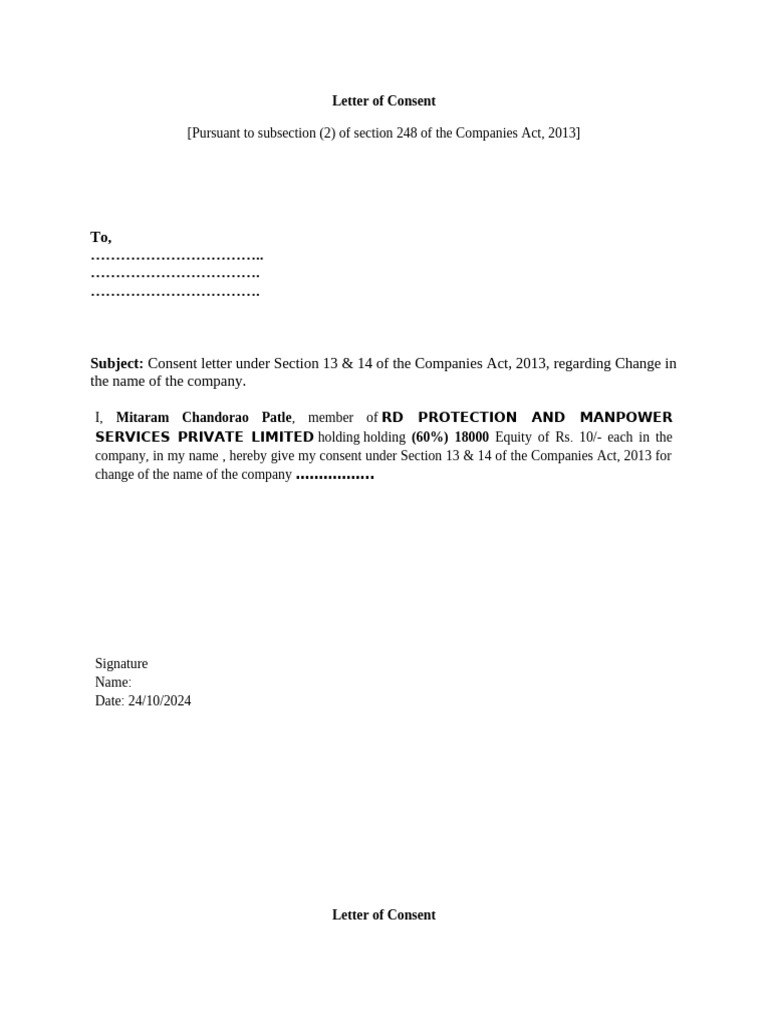 Letter of Consent

[Pursuant to subsection (2) of section 248 of the Companies Act, 2013]

To,
……………………………..
…………………………….
…………………………….

Subject: Consent letter under Section 13 & 14 of the Companies Act, 2013, regarding Change in the name of the company.

I, Mitaram Chandorao Patle, member of RD PROTECTION AND MANPOWER SERVICES PRIVATE LIMITED holding holding (60%) 18000 Equity of Rs. 10/- each in the company, in my name , hereby give my consent under Section 13 & 14 of the Companies Act, 2013 for change of the name of the company ……………..

Signature
Name:
Date: 24/10/2024

Letter of Consent